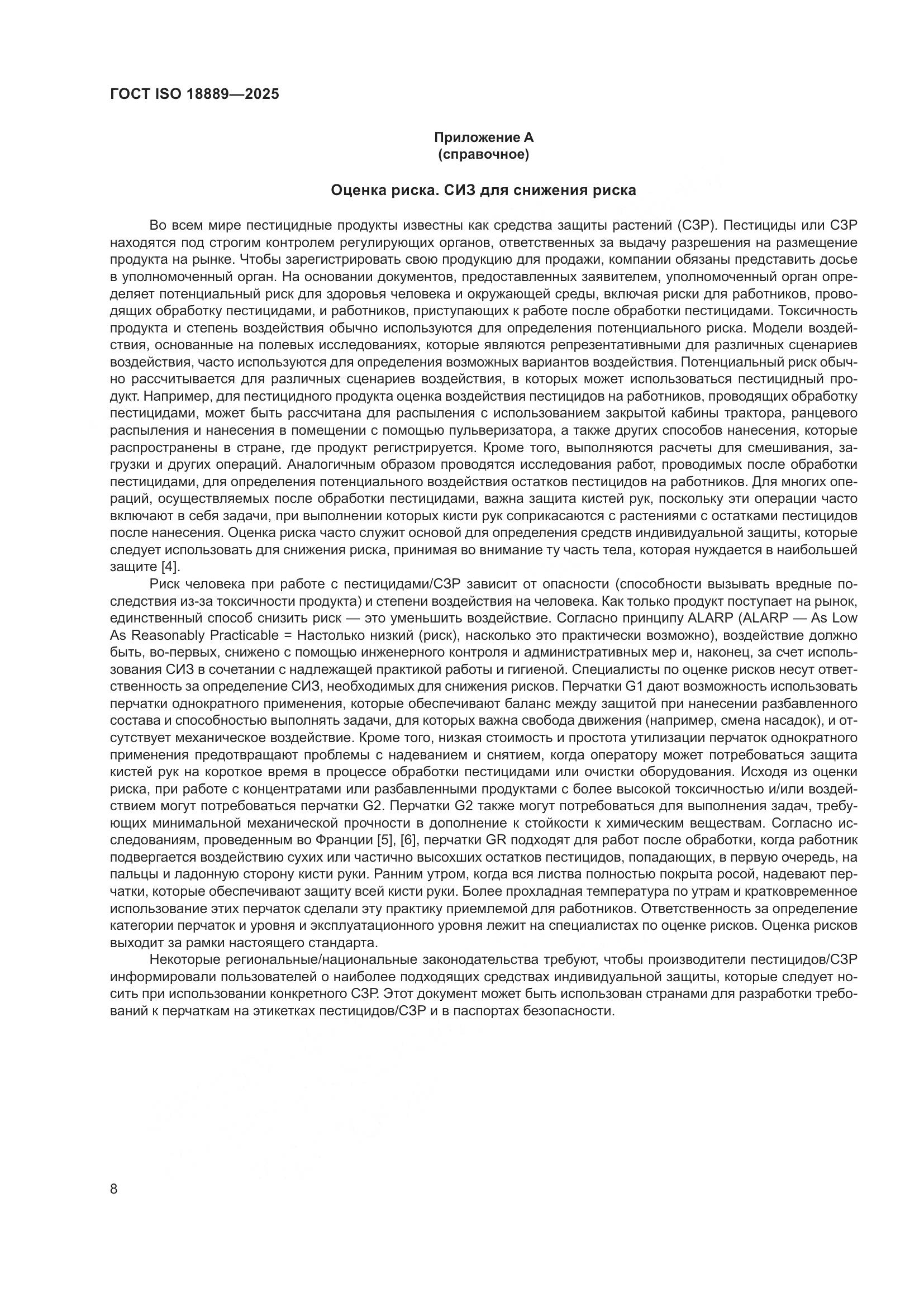 ГОСТ ISO 18889—2025

Приложение А
(справочное)

Оценка риска. СИЗ для снижения риска

Во всем мире пестицидные продукты известны как средства защиты растений (СЗР). Пестициды или СЗР находятся под строгим контролем регулирующих органов, ответственных за выдачу разрешения на размещение продукта на рынке. Чтобы зарегистрировать свою продукцию для продажи, компании обязаны представить досье в уполномоченный орган. На основании документов, предоставленных заявителем, уполномоченный орган определяет потенциальный риск для здоровья человека и окружающей среды, включая риски для работников, проводящих обработку пестицидами, и работников, приступающих к работе после обработки пестицидами. Токсичность продукта и степень воздействия обычно используются для определения потенциального риска. Модели воздействия, основанные на полевых исследованиях, которые являются репрезентативными для различных сценариев воздействия, часто используются для определения возможных вариантов воздействия. Потенциальный риск обычно рассчитывается для различных сценариев воздействия, в которых может использоваться пестицидный продукт. Например, для пестицидного продукта оценка воздействия пестицидов на работников, проводящих обработку пестицидами, может быть рассчитана для распыления с использованием закрытой кабины трактора, ранцевого распыления и нанесения в помещении с помощью пульверизатора, а также других способов нанесения, которые распространены в стране, где продукт регистрируется. Кроме того, выполняются расчеты для смешивания, загрузки и других операций. Аналогичным образом проводятся исследования работ, проводимых после обработки пестицидами, для определения потенциального воздействия остатков пестицидов на работников. Для многих операций, осуществляемых после обработки пестицидами, важна защита кистей рук, поскольку эти операции часто включают в себя задачи, при выполнении которых кисти рук соприкасаются с растениями с остатками пестицидов после нанесения. Оценка риска часто служит основой для определения средств индивидуальной защиты, которые следует использовать для снижения риска, принимая во внимание ту часть тела, которая нуждается в наибольшей защите [4].

Риск человека при работе с пестицидами/СЗР зависит от опасности (способности вызывать вредные последствия из-за токсичности продукта) и степени воздействия на человека. Как только продукт поступает на рынок, единственный способ снизить риск — это уменьшить воздействие. Согласно принципу ALARP (ALARP — As Low As Reasonably Practicable = Настолько низкий (риск), насколько это практически возможно), воздействие должно быть, во-первых, снижено с помощью инженерного контроля и административных мер и, наконец, за счет использования СИЗ в сочетании с надлежащей практикой работы и гигиеной. Специалисты по оценке рисков несут ответственность за определение СИЗ, необходимых для снижения рисков. Перчатки G1 дают возможность использовать перчатки однократного применения, которые обеспечивают баланс между защитой при нанесении разбавленного состава и способностью выполнять задачи, для которых важна свобода движения (например, смена насадок), и отсутствует механическое воздействие. Кроме того, низкая стоимость и простота утилизации перчаток однократного применения предотвращают проблемы с надеванием и снятием, когда оператору может потребоваться защита кистей рук на короткое время в процессе обработки пестицидами или очистки оборудования. Исходя из оценки риска, при работе с концентратами или разбавленными продуктами с более высокой токсичностью и/или воздействием могут потребоваться перчатки G2. Перчатки G2 также могут потребоваться для выполнения задач, требующих минимальной механической прочности в дополнение к стойкости к химическим веществам. Согласно исследованиям, проведенным во Франции [5], [6], перчатки GR подходят для работ после обработки, когда работник подвергается воздействию сухих или частично высохших остатков пестицидов, попадающих, в первую очередь, на пальцы и ладонную сторону кисти руки. Ранним утром, когда вся листва полностью покрыта росой, надевают перчатки, которые обеспечивают защиту всей кисти руки. Более прохладная температура по утрам и кратковременное использование этих перчаток сделали эту практику приемлемой для работников. Ответственность за определение категории перчаток и уровня и эксплуатационного уровня лежит на специалистах по оценке рисков. Оценка рисков выходит за рамки настоящего стандарта.

Некоторые региональные/национальные законодательства требуют, чтобы производители пестицидов/СЗР информировали пользователей о наиболее подходящих средствах индивидуальной защиты, которые следует носить при использовании конкретного СЗР. Этот документ может быть использован странами для разработки требований к перчаткам на этикетках пестицидов/СЗР и в паспортах безопасности.

8